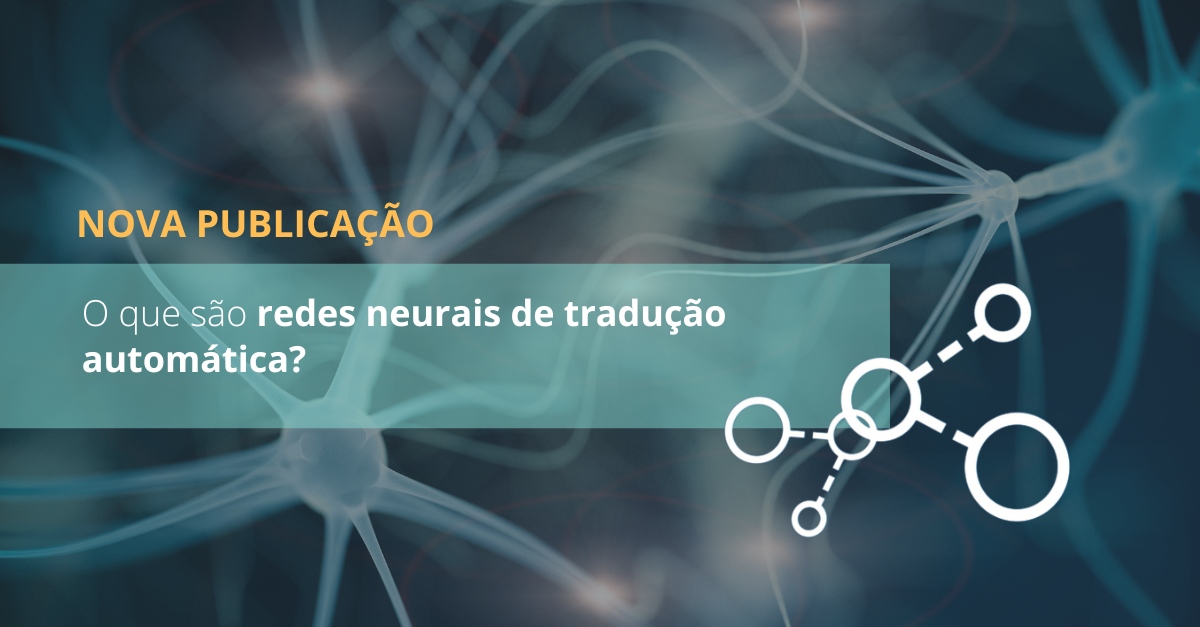 NOVA PUBLICAÇÃO

O que são redes neurais de tradução automática?